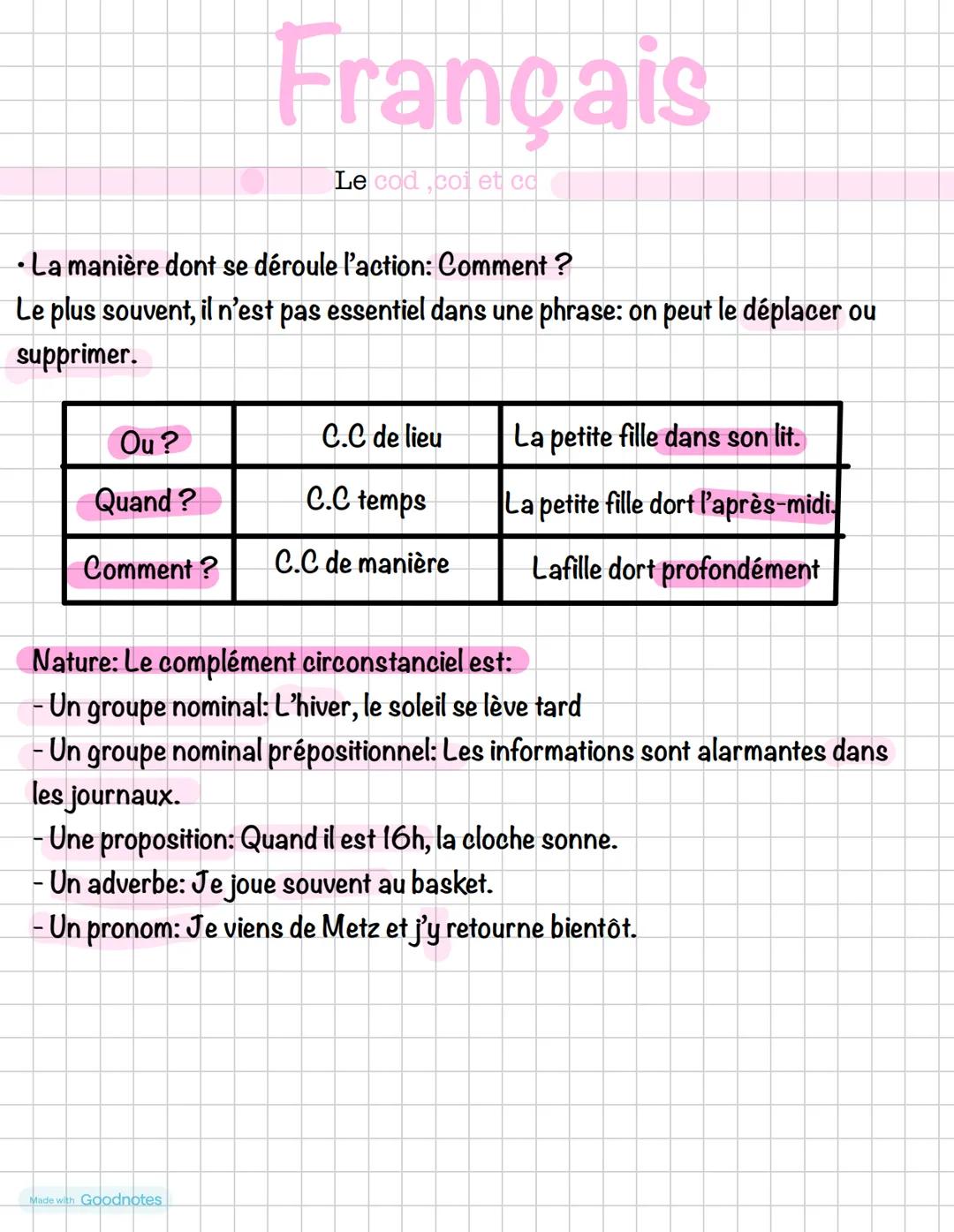 Français

Le cod ,coi et cc

• La manière dont se déroule l'action: Comment ?
Le plus souvent, il n'est pas essentiel dans une phrase: on peut le déplacer ou supprimer.

| Ou ? | C.C de lieu | La petite fille dans son lit. |
|---|---|---|
| Quand ? | C.C temps | La petite fille dort l'après-midi. |
| Comment ? | C.C de manière | Lafille dort profondément |

Nature: Le complément circonstanciel est:
- Un groupe nominal: L'hiver, le soleil se lève tard
- Un groupe nominal prépositionnel: Les informations sont alarmantes dans les journaux.
- Une proposition: Quand il est 16h, la cloche sonne.
- Un adverbe: Je joue souvent au basket.
- Un pronom: Je viens de Metz et j'y retourne bientôt.

Made with Goodnotes